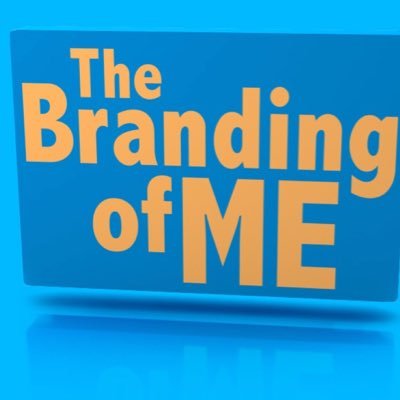 The Branding of ME